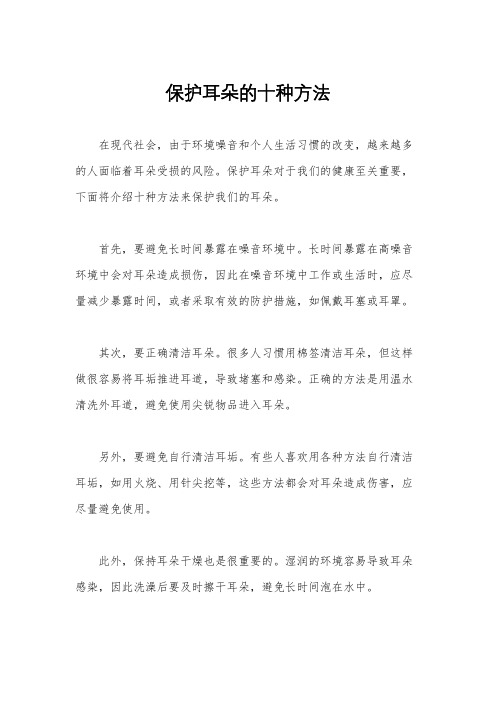 保护耳朵的十种方法

在现代社会，由于环境噪音和个人生活习惯的改变，越来越多的人面临着耳朵受损的风险。保护耳朵对于我们的健康至关重要，下面将介绍十种方法来保护我们的耳朵。

首先，要避免长时间暴露在噪音环境中。长时间暴露在高噪音环境中会对耳朵造成损伤，因此在噪音环境中工作或生活时，应尽量减少暴露时间，或者采取有效的防护措施，如佩戴耳塞或耳罩。

其次，要正确清洁耳朵。很多人习惯用棉签清洁耳朵，但这样做很容易将耳垢推进耳道，导致堵塞和感染。正确的方法是用温水清洗外耳道，避免使用尖锐物品进入耳朵。

另外，要避免自行清洁耳垢。有些人喜欢用各种方法自行清洁耳垢，如用火烧、用针尖挖等，这些方法都会对耳朵造成伤害，应尽量避免使用。

此外，保持耳朵干燥也是很重要的。湿润的环境容易导致耳朵感染，因此洗澡后要及时擦干耳朵，避免长时间泡在水中。